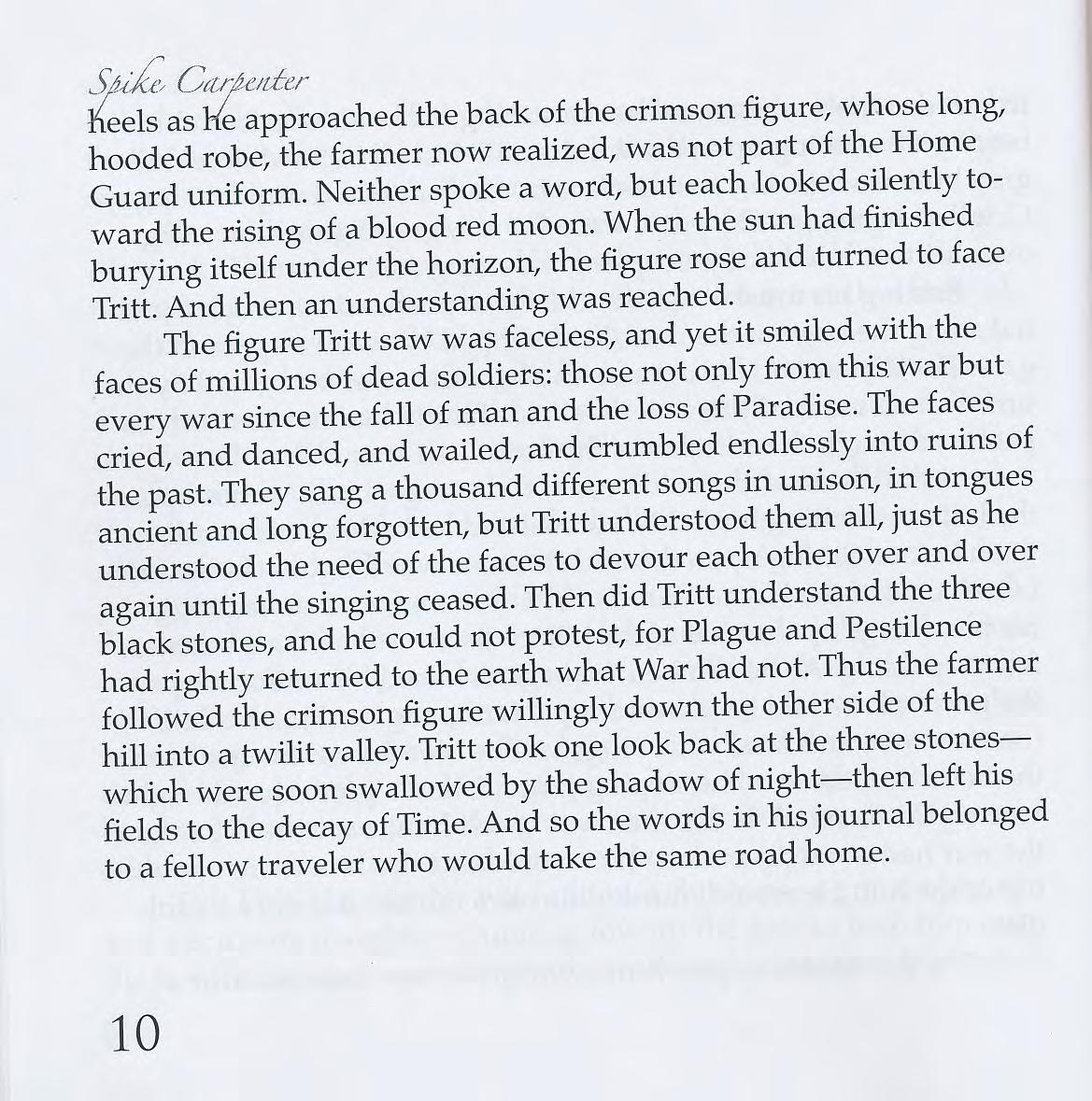 Spike Carpenter

heels as he approached the back of the crimson figure, whose long, hooded robe, the farmer now realized, was not part of the Home Guard uniform. Neither spoke a word, but each looked silently toward the rising of a blood red moon. When the sun had finished burying itself under the horizon, the figure rose and turned to face Tritt. And then an understanding was reached.

The figure Tritt saw was faceless, and yet it smiled with the faces of millions of dead soldiers: those not only from this war but every war since the fall of man and the loss of Paradise. The faces cried, and danced, and wailed, and crumbled endlessly into ruins of the past. They sang a thousand different songs in unison, in tongues ancient and long forgotten, but Tritt understood them all, just as he understood the need of the faces to devour each other over and over again until the singing ceased. Then did Tritt understand the three black stones, and he could not protest, for Plague and Pestilence had rightly returned to the earth what War had not. Thus the farmer followed the crimson figure willingly down the other side of the hill into a twilit valley. Tritt took one look back at the three stones—which were soon swallowed by the shadow of night—then left his fields to the decay of Time. And so the words in his journal belonged to a fellow traveler who would take the same road home.

10